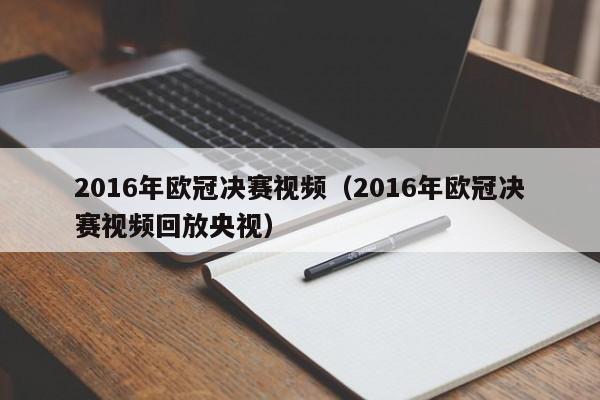 2016年欧冠决赛视频（2016年欧冠决赛视频回放央视）